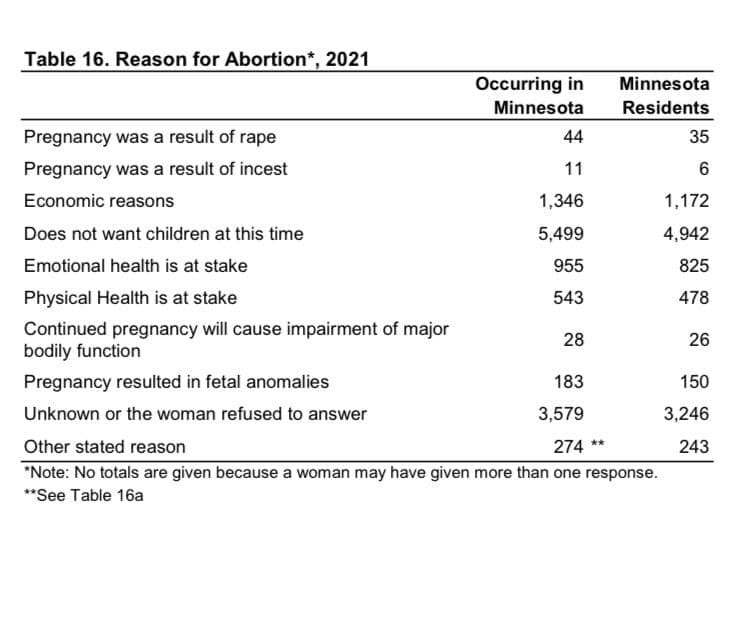 Table 16. Reason for Abortion*, 2021

| | Occurring in Minnesota | Minnesota Residents |
|---|---|---|
| Pregnancy was a result of rape | 44 | 35 |
| Pregnancy was a result of incest | 11 | 6 |
| Economic reasons | 1,346 | 1,172 |
| Does not want children at this time | 5,499 | 4,942 |
| Emotional health is at stake | 955 | 825 |
| Physical Health is at stake | 543 | 478 |
| Continued pregnancy will cause impairment of major bodily function | 28 | 26 |
| Pregnancy resulted in fetal anomalies | 183 | 150 |
| Unknown or the woman refused to answer | 3,579 | 3,246 |
| Other stated reason | 274 ** | 243 |

*Note: No totals are given because a woman may have given more than one response.
**See Table 16a